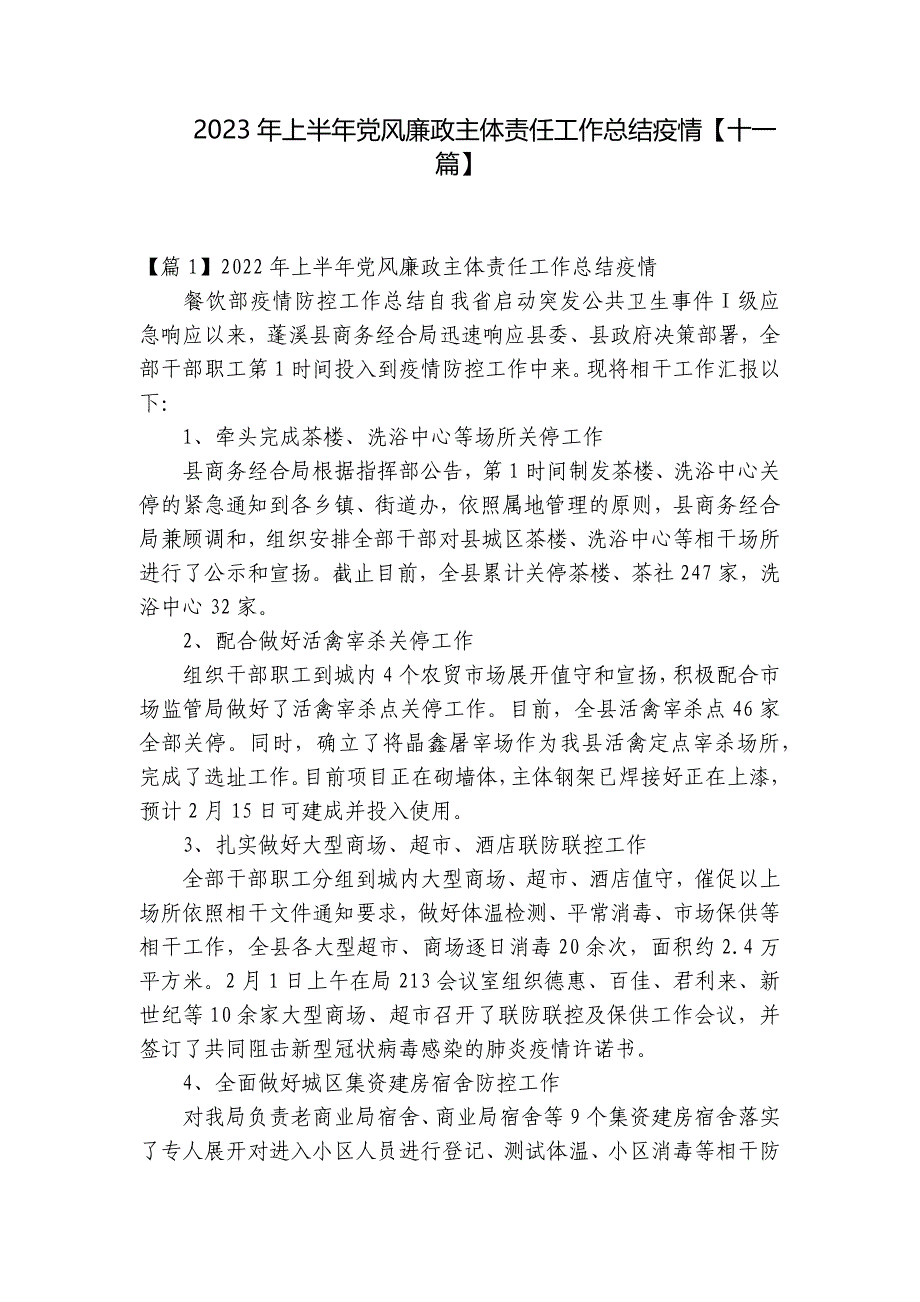 2023年上半年党风廉政主体责任工作总结疫情【十一篇】

【篇1】2022年上半年党风廉政主体责任工作总结疫情

餐饮部疫情防控工作总结自我省启动突发公共卫生事件I级应急响应以来，蓬溪县商务经合局迅速响应县委、县政府决策部署，全部干部职工第1时间投入到疫情防控工作中来。现将相干工作汇报以下:

1、牵头完成茶楼、洗浴中心等场所关停工作

县商务经合局根据指挥部公告，第1时间制发茶楼、洗浴中心关停的紧急通知到各乡镇、街道办，依照属地管理的原则，县商务经合局兼顾调和，组织安排全部干部对县城区茶楼、洗浴中心等相干场所进行了公示和宣扬。截止目前，全县累计关停茶楼、茶社247家，洗浴中心32家。

2、配合做好活禽宰杀关停工作

组织干部职工到城内4个农贸市场展开值守和宣扬，积极配合市场监管局做好了活禽宰杀点关停工作。目前，全县活禽宰杀点46家全部关停。同时，确立了将晶鑫屠宰场作为我县活禽定点宰杀场所，完成了选址工作。目前项目正在砌墙体，主体钢架已焊接好正在上漆，预计2月15日可建成并投入使用。

3、扎实做好大型商场、超市、酒店联防联控工作

全部干部职工分组到城内大型商场、超市、酒店值守，催促以上场所依照相干文件通知要求，做好体温检测、平常消毒、市场保供等相干工作，全县各大型超市、商场逐日消毒20余次，面积约2.4万平方米。2月1日上午在局213会议室组织德惠、百佳、君利来、新世纪等10余家大型商场、超市召开了联防联控及保供工作会议，并签订了共同阻击新型冠状病毒感染的肺炎疫情许诺书。

4、全面做好城区集资建房宿舍防控工作

对我局负责老商业局宿舍、商业局宿舍等9个集资建房宿舍落实了专人展开对进入小区人员进行登记、测试体温、小区消毒等相干防